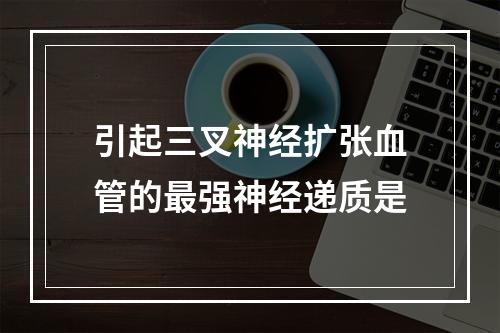 引起三叉神经扩张血管的最强神经递质是